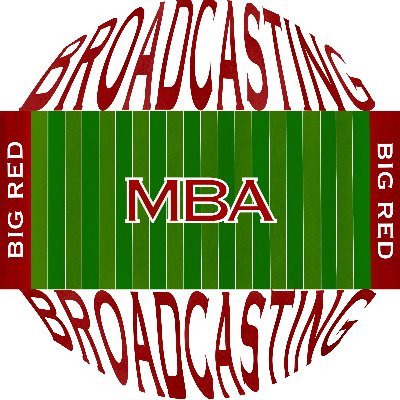 BROADCASTING

BIG RED

MBA

BIG RED

BROADCASTING